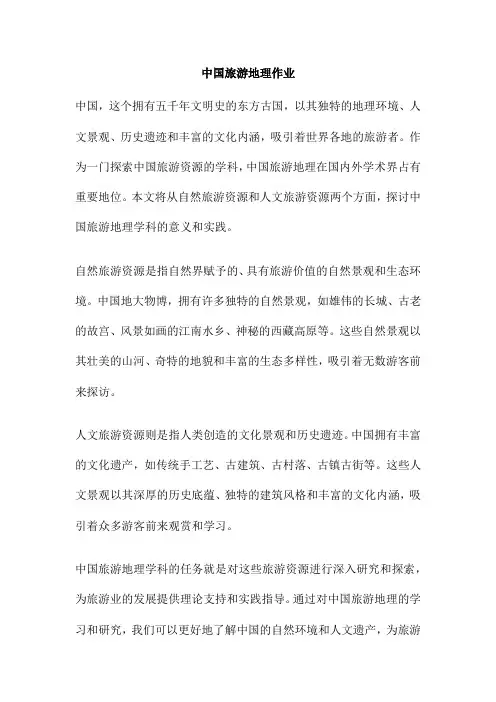 中国旅游地理作业

中国，这个拥有五千年文明史的东方古国，以其独特的地理环境、人文景观、历史遗迹和丰富的文化内涵，吸引着世界各地的旅游者。作为一门探索中国旅游资源的学科，中国旅游地理在国内外学术界占有重要地位。本文将从自然旅游资源和人文旅游资源两个方面，探讨中国旅游地理学科的意义和实践。

自然旅游资源是指自然界赋予的、具有旅游价值的自然景观和生态环境。中国地大物博，拥有许多独特的自然景观，如雄伟的长城、古老的故宫、风景如画的江南水乡、神秘的西藏高原等。这些自然景观以其壮美的山河、奇特的地貌和丰富的生态多样性，吸引着无数游客前来探访。

人文旅游资源则是指人类创造的文化景观和历史遗迹。中国拥有丰富的文化遗产，如传统手工艺、古建筑、古村落、古镇古街等。这些人文景观以其深厚的历史底蕴、独特的建筑风格和丰富的文化内涵，吸引着众多游客前来观赏和学习。

中国旅游地理学科的任务就是对这些旅游资源进行深入研究和探索，为旅游业的发展提供理论支持和实践指导。通过对中国旅游地理的学习和研究，我们可以更好地了解中国的自然环境和人文遗产，为旅游